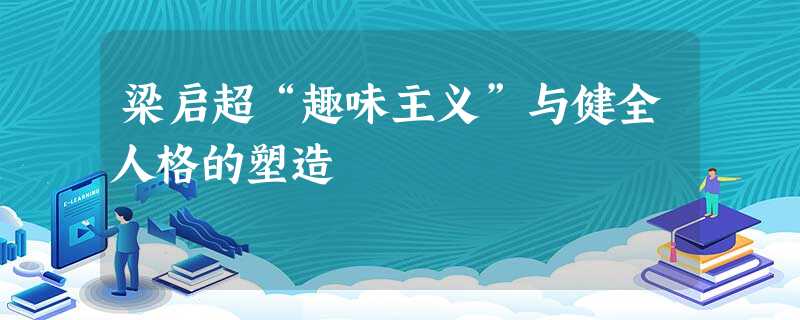 梁启超“趣味主义”与健全人格的塑造

E-LEARNING